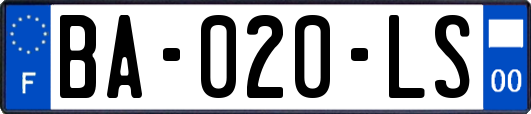 F

BA-020-LS

00